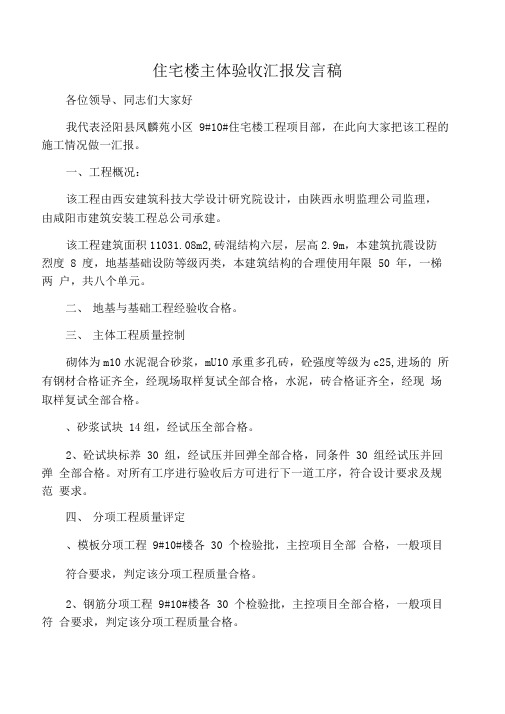 住宅楼主体验收汇报发言稿

各位领导、同志们大家好

我代表泾阳县凤麟苑小区 9#10#住宅楼工程项目部，在此向大家把该工程的施工情况做一汇报。

一、工程概况：

该工程由西安建筑科技大学设计研究院设计，由陕西永明监理公司监理，由咸阳市建筑安装工程总公司承建。

该工程建筑面积 11031.08m2，砖混结构六层，层高 2.9m，本建筑抗震设防烈度 8 度，地基基础设防等级丙类，本建筑结构的合理使用年限 50 年，一梯两 户，共八个单元。

二、 地基与基础工程经验收合格。

三、 主体工程质量控制

砌体为 m10 水泥混合砂浆，mU10 承重多孔砖，砼强度等级为 c25,进场的 所有钢材合格证齐全，经现场取样复试全部合格，水泥，砖合格证齐全，经现 场取样复试全部合格。

、砂浆试块 14 组，经试压全部合格。

2、砼试块标养 30 组，经试压并回弹全部合格，同条件 30 组经试压并回弹 全部合格。对所有工序进行验收后方可进行下一道工序，符合设计要求及规范 要求。

四、 分项工程质量评定

、模板分项工程 9#10#楼各 30 个检验批，主控项目全部 合格，一般项目

符合要求，判定该分项工程质量合格。

2、钢筋分项工程 9#10#楼各 30 个检验批，主控项目全部合格，一般项目符 合要求，判定该分项工程质量合格。